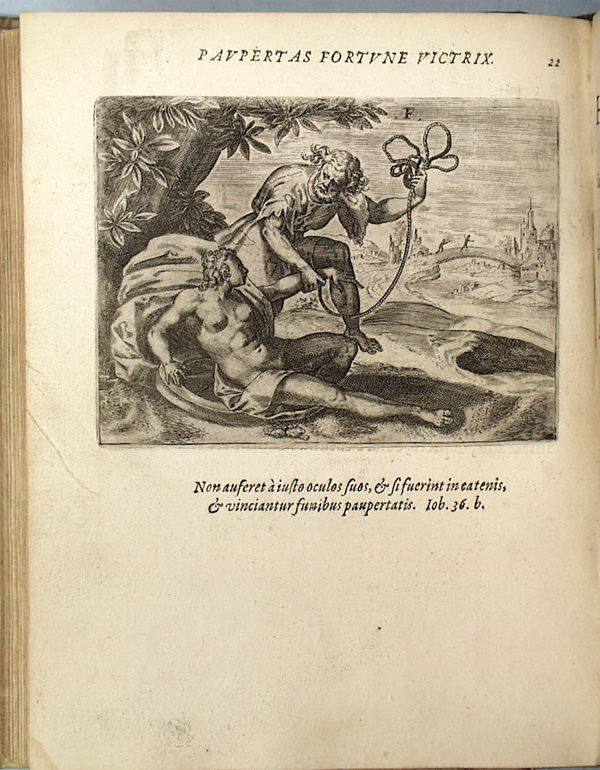 PAVPERTAS FORTVNE VICTRIX. 22

F.

Non auferet à iusto oculos suos, & si fuerint in catenis, & vinciantur funibus paupertatis. Iob. 36. b.